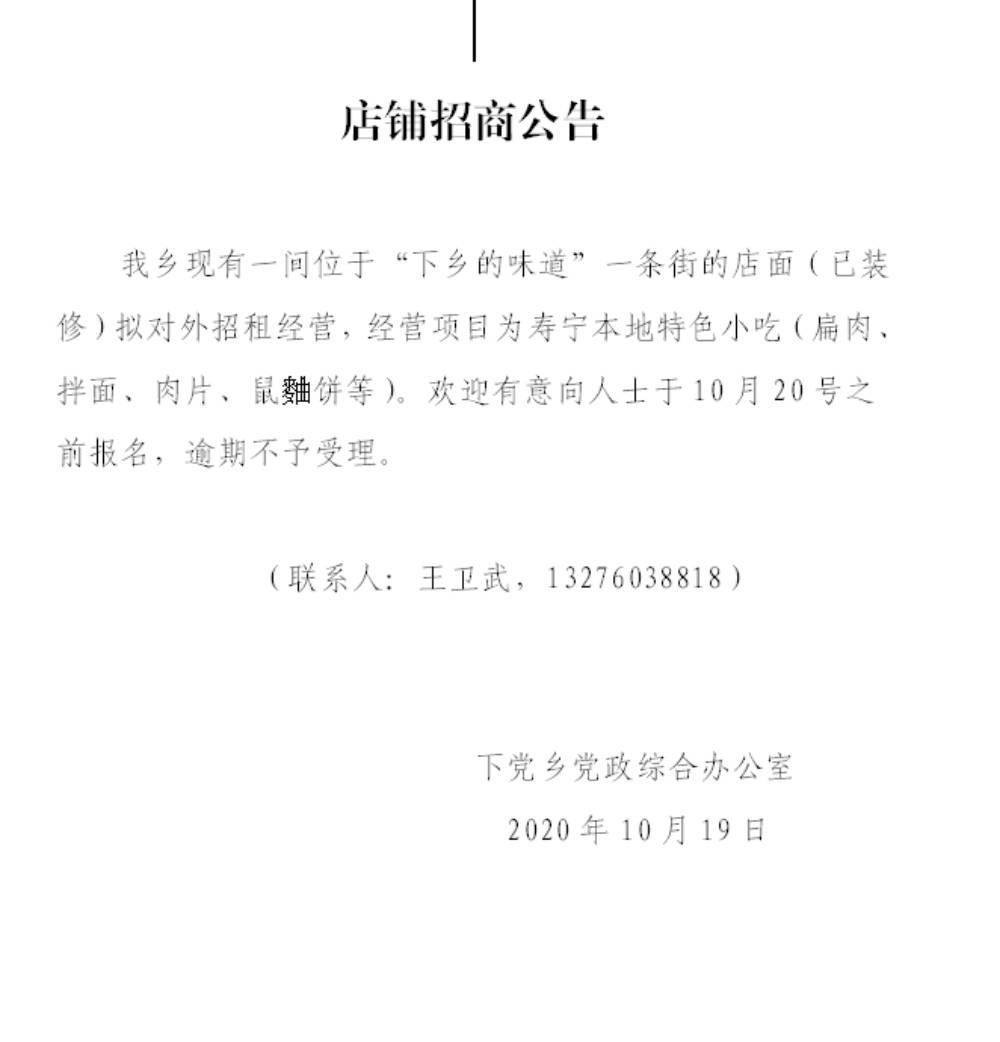 店铺招商公告

我乡现有一间位于“下乡的味道”一条街的店面（已装修）拟对外招租经营，经营项目为寿宁本地特色小吃（扁肉、拌面、肉片、鼠麯饼等）。欢迎有意向人士于10月20号之前报名，逾期不予受理。

（联系人：王卫武，13276038818）

下党乡党政综合办公室
2020年10月19日